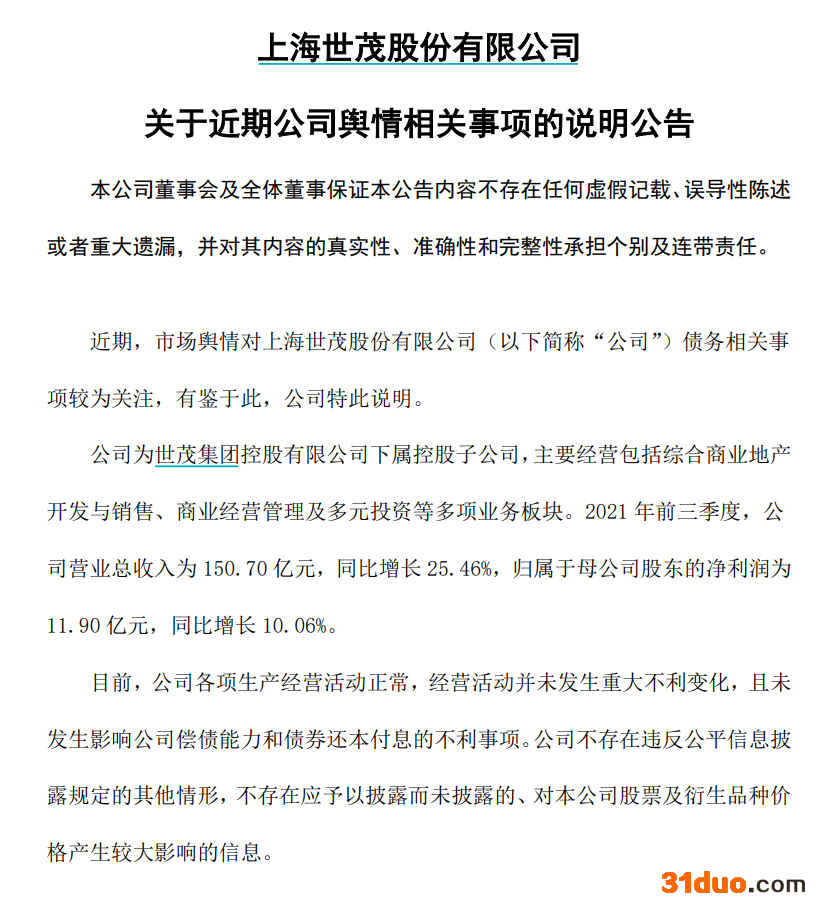 上海世茂股份有限公司

关于近期公司舆情相关事项的说明公告

本公司董事会及全体董事保证本公告内容不存在任何虚假记载、误导性陈述或者重大遗漏，并对其内容的真实性、准确性和完整性承担个别及连带责任。

近期，市场舆情对上海世茂股份有限公司（以下简称“公司”）债务相关事项较为关注，有鉴于此，公司特此说明。

公司为世茂集团控股有限公司下属控股子公司，主要经营包括综合商业地产开发与销售、商业经营管理及多元投资等多项业务板块。2021 年前三季度，公司营业总收入为 150.70 亿元，同比增长 25.46%，归属于母公司股东的净利润为 11.90 亿元，同比增长 10.06%。

目前，公司各项生产经营活动正常，经营活动并未发生重大不利变化，且未发生影响公司偿债能力和债券还本付息的不利事项。公司不存在违反公平信息披露规定的其他情形，不存在应予以披露而未披露的、对本公司股票及衍生品种价格产生较大影响的信息。

31duo.com